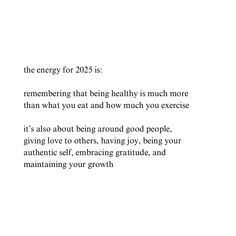 the energy for 2025 is:

remembering that being healthy is much more than what you eat and how much you exercise

it's also about being around good people, giving love to others, having joy, being your authentic self, embracing gratitude, and maintaining your growth